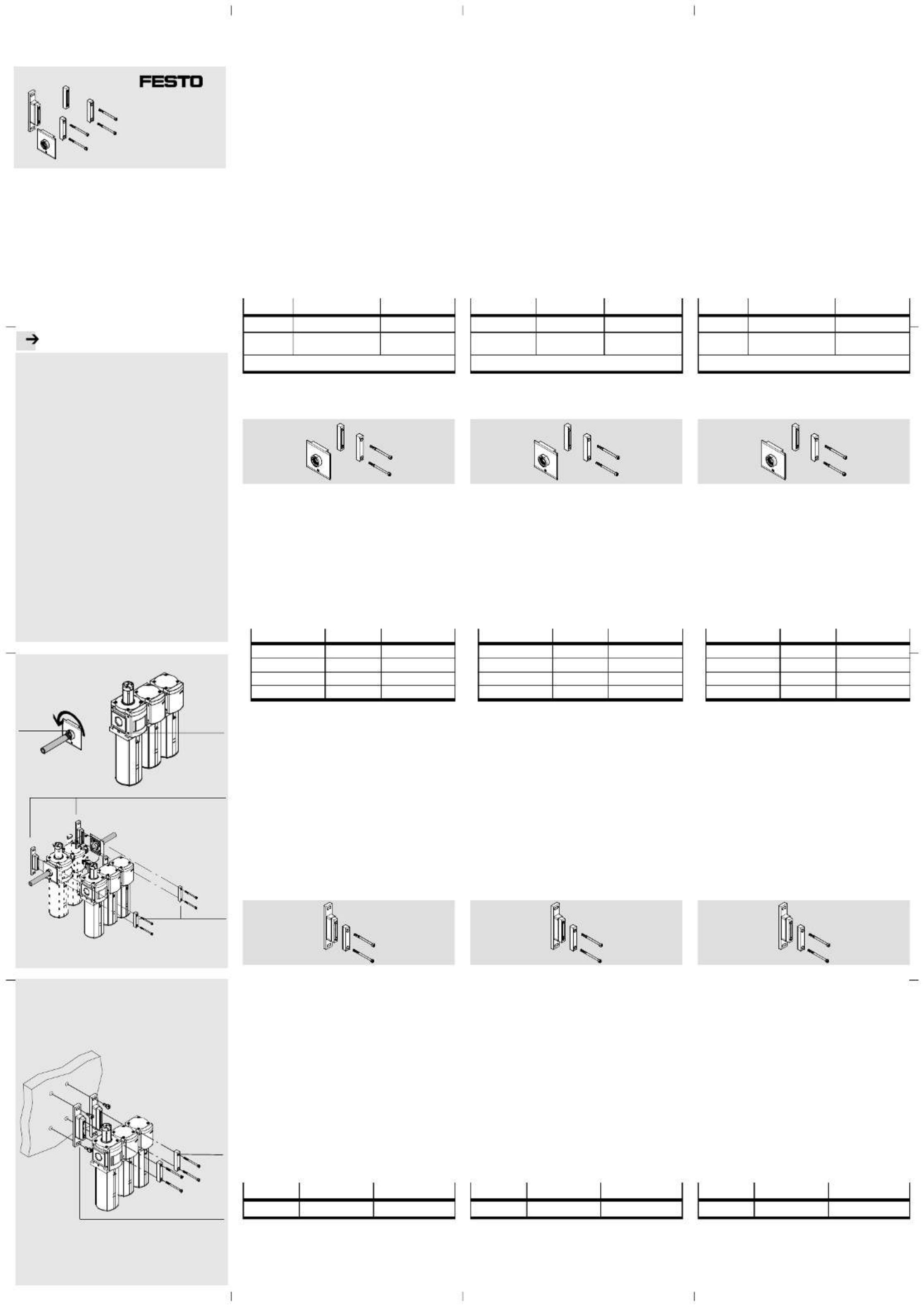 FESTO